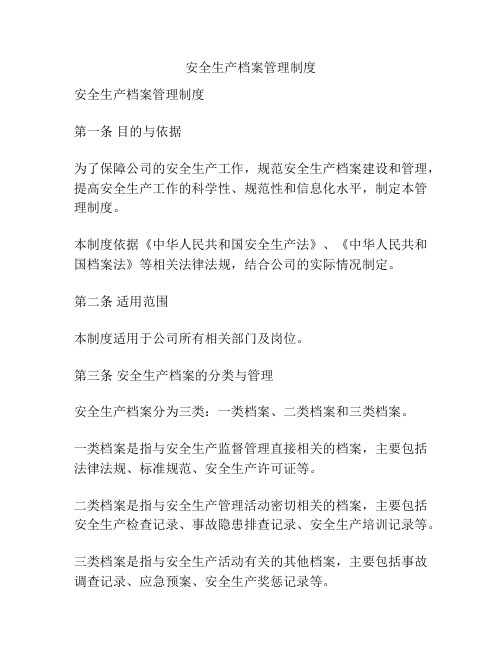 安全生产档案管理制度

安全生产档案管理制度

第一条 目的与依据

为了保障公司的安全生产工作，规范安全生产档案建设和管理，提高安全生产工作的科学性、规范性和信息化水平，制定本管理制度。

本制度依据《中华人民共和国安全生产法》、《中华人民共和国档案法》等相关法律法规，结合公司的实际情况制定。

第二条 适用范围

本制度适用于公司所有相关部门及岗位。

第三条 安全生产档案的分类与管理

安全生产档案分为三类：一类档案、二类档案和三类档案。

一类档案是指与安全生产监督管理直接相关的档案，主要包括法律法规、标准规范、安全生产许可证等。

二类档案是指与安全生产管理活动密切相关的档案，主要包括安全生产检查记录、事故隐患排查记录、安全生产培训记录等。

三类档案是指与安全生产活动有关的其他档案，主要包括事故调查记录、应急预案、安全生产奖惩记录等。